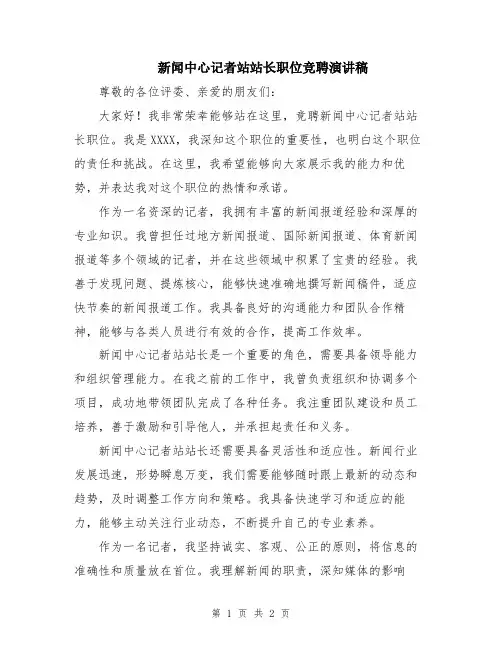 新闻中心记者站站长职位竞聘演讲稿

尊敬的各位评委、亲爱的朋友们:

大家好！我非常荣幸能够站在这里，竞聘新闻中心记者站站长职位。我是XXXX，我深知这个职位的重要性，也明白这个职位的责任和挑战。在这里，我希望能够向大家展示我的能力和优势，并表达我对这个职位的热情和承诺。

作为一名资深的记者，我拥有丰富的新闻报道经验和深厚的专业知识。我曾担任过地方新闻报道、国际新闻报道、体育新闻报道等多个领域的记者，并在这些领域中积累了宝贵的经验。我善于发现问题、提炼核心，能够快速准确地撰写新闻稿件，适应快节奏的新闻报道工作。我具备良好的沟通能力和团队合作精神，能够与各类人员进行有效的合作，提高工作效率。

新闻中心记者站站长是一个重要的角色，需要具备领导能力和组织管理能力。在我之前的工作中，我曾负责组织和协调多个项目，成功地带领团队完成了各种任务。我注重团队建设和员工培养，善于激励和引导他人，并承担起责任和义务。

新闻中心记者站站长还需要具备灵活性和适应性。新闻行业发展迅速，形势瞬息万变，我们需要能够随时跟上最新的动态和趋势，及时调整工作方向和策略。我具备快速学习和适应的能力，能够主动关注行业动态，不断提升自己的专业素养。

作为一名记者，我坚持诚实、客观、公正的原则，将信息的准确性和质量放在首位。我理解新闻的职责，深知媒体的影响

第 1 页 共 2 页